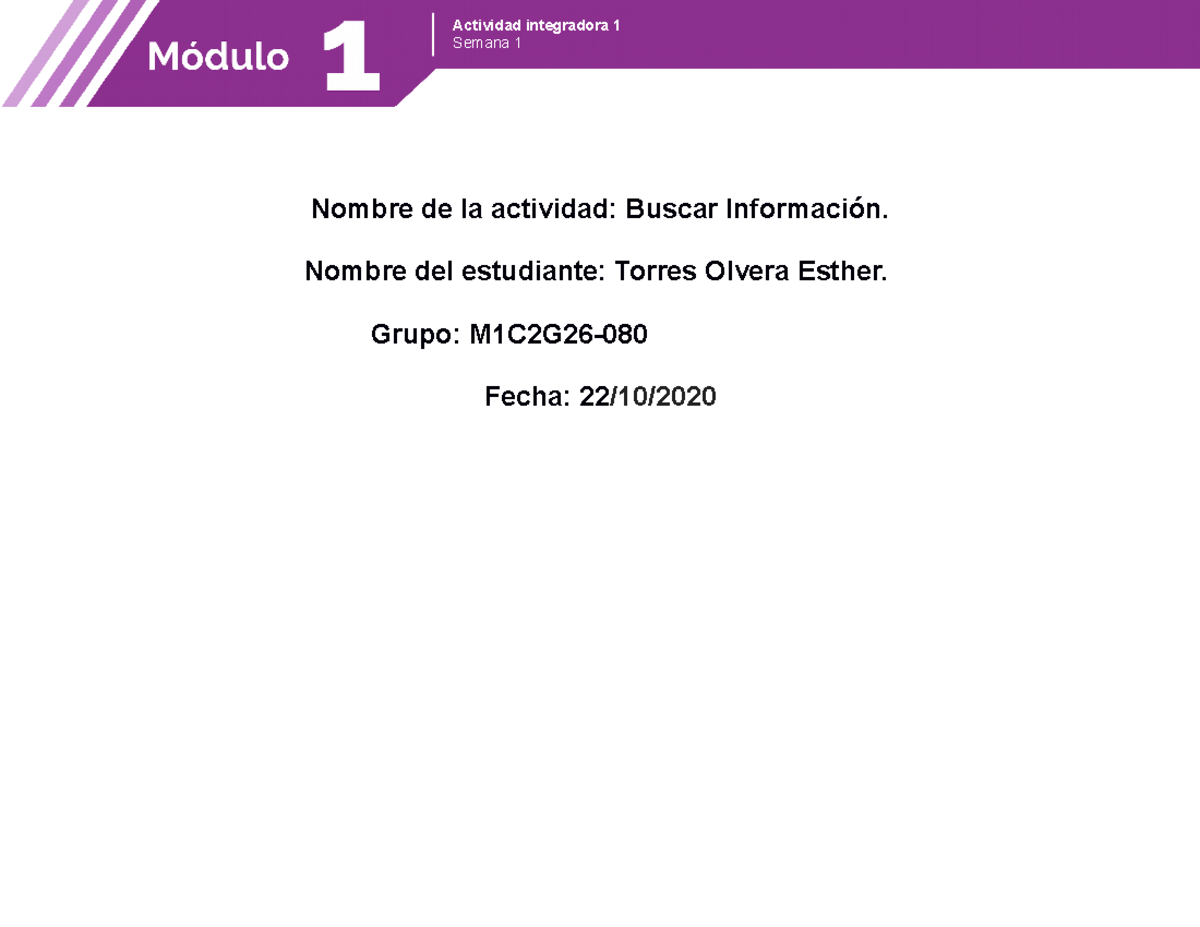 Módulo 1

Actividad integradora 1
Semana 1

Nombre de la actividad: Buscar Información.

Nombre del estudiante: Torres Olvera Esther.

Grupo: M1C2G26-080

Fecha: 22/10/2020